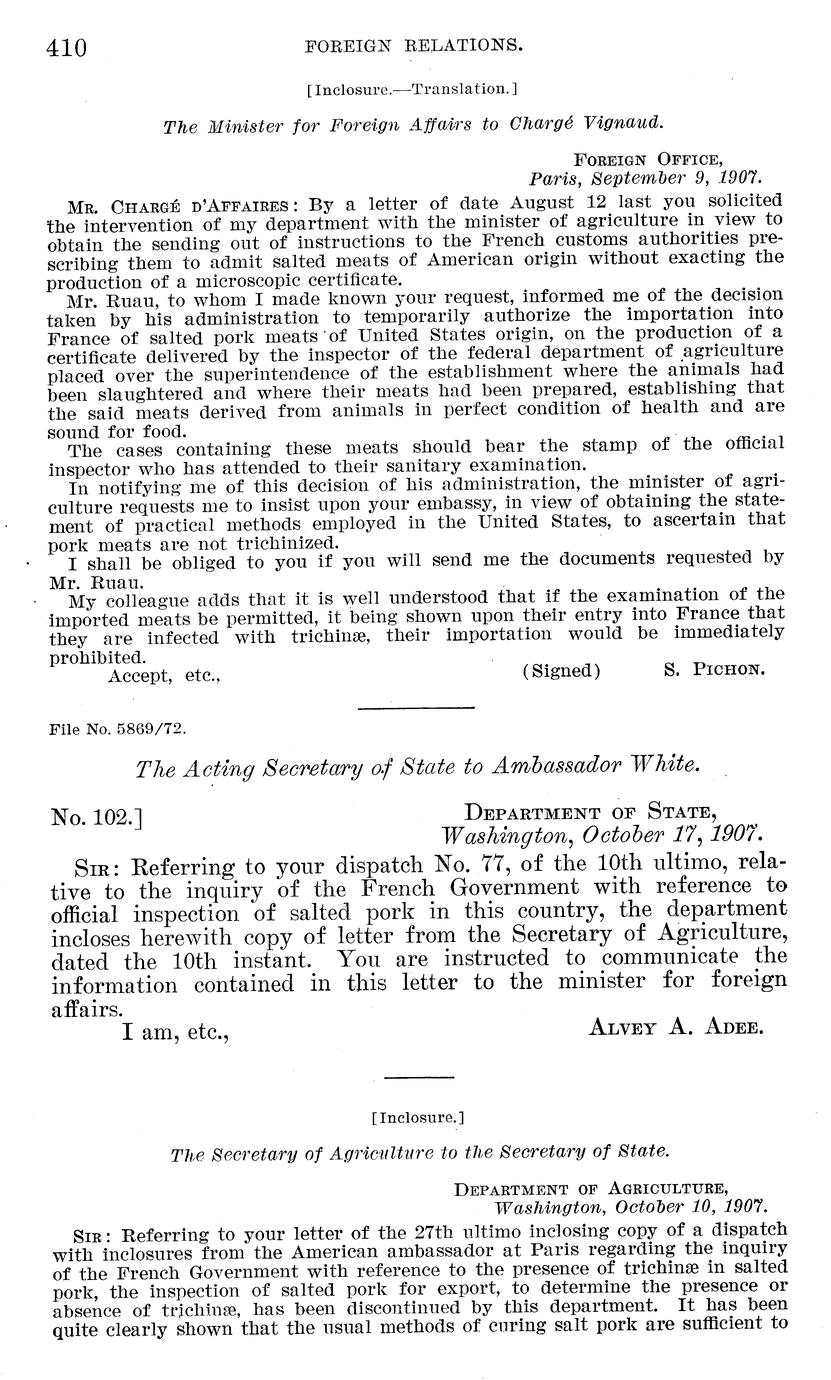 410 FOREIGN RELATIONS.

[Inclosure.—Translation.]

The Minister for Foreign Affairs to Chargé Vignaud.

FOREIGN OFFICE,
Paris, September 9, 1907.

MR. CHARGÉ D'AFFAIRES: By a letter of date August 12 last you solicited the intervention of my department with the minister of agriculture in view to obtain the sending out of instructions to the French customs authorities prescribing them to admit salted meats of American origin without exacting the production of a microscopic certificate.

Mr. Ruau, to whom I made known your request, informed me of the decision taken by his administration to temporarily authorize the importation into France of salted pork meats of United States origin, on the production of a certificate delivered by the inspector of the federal department of agriculture placed over the superintendence of the establishment where the animals had been slaughtered and where their meats had been prepared, establishing that the said meats derived from animals in perfect condition of health and are sound for food.

The cases containing these meats should bear the stamp of the official inspector who has attended to their sanitary examination.

In notifying me of this decision of his administration, the minister of agriculture requests me to insist upon your embassy, in view of obtaining the statement of practical methods employed in the United States, to ascertain that pork meats are not trichinized.

I shall be obliged to you if you will send me the documents requested by Mr. Ruau.

My colleague adds that it is well understood that if the examination of the imported meats be permitted, it being shown upon their entry into France that they are infected with trichinæ, their importation would be immediately prohibited.

Accept, etc., (Signed) S. PICHON.

File No. 5869/72.

The Acting Secretary of State to Ambassador White.

No. 102.] DEPARTMENT OF STATE,
Washington, October 17, 1907.

SIR: Referring to your dispatch No. 77, of the 10th ultimo, relative to the inquiry of the French Government with reference to official inspection of salted pork in this country, the department incloses herewith copy of letter from the Secretary of Agriculture, dated the 10th instant. You are instructed to communicate the information contained in this letter to the minister for foreign affairs.

I am, etc., ALVEY A. ADEE.

[Inclosure.]

The Secretary of Agriculture to the Secretary of State.

DEPARTMENT OF AGRICULTURE,
Washington, October 10, 1907.

SIR: Referring to your letter of the 27th ultimo inclosing copy of a dispatch with inclosures from the American ambassador at Paris regarding the inquiry of the French Government with reference to the presence of trichinæ in salted pork, the inspection of salted pork for export, to determine the presence or absence of trichinæ, has been discontinued by this department. It has been quite clearly shown that the usual methods of curing salt pork are sufficient to